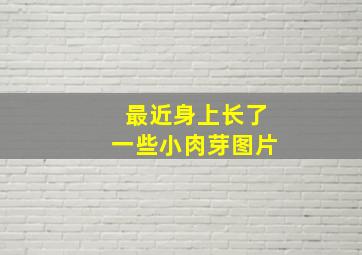 最近身上长了
一些小肉芽图片